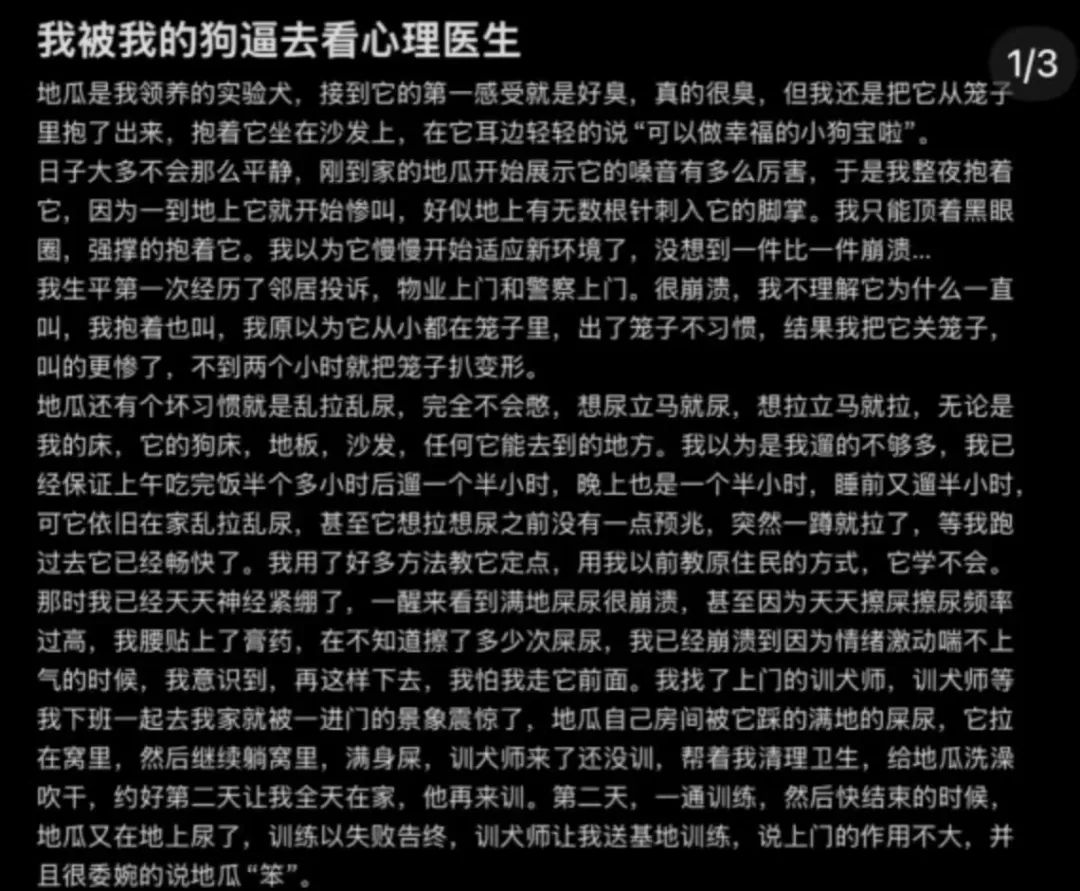 我被我的狗逼去看心理医生

1/3

地瓜是我领养的实验犬，接到它的第一感受就是好臭，真的很臭，但我还是把它从笼子里抱了出来，抱着它坐在沙发上，在它耳边轻轻的说“可以做幸福的小狗宝啦”。
日子大多不会那么平静，刚到家的地瓜开始展示它的嗓音有多么厉害，于是我整夜抱着它，因为一到地上它就开始惨叫，好似地上有无数根针刺入它的脚掌。我只能顶着黑眼圈，强撑的抱着它。我以为它慢慢开始适应新环境了，没想到一件比一件崩溃...
我生平第一次经历了邻居投诉，物业上门和警察上门。很崩溃，我不理解它为什么一直叫，我抱着也叫，我原以为它从小都在笼子里，出了笼子不习惯，结果我把它关笼子，叫的更惨了，不到两个小时就把笼子扒变形。
地瓜还有个坏习惯就是乱拉乱尿，完全不会憋，想尿立马就尿，想拉立马就拉，无论是我的床，它的狗床，地板，沙发，任何它能去到的地方。我以为是我遛的不够多，我已经保证上午吃完饭半个多小时后遛一个半小时，晚上也是一个半小时，睡前又遛半小时，可它依旧在家乱拉乱尿，甚至它想拉想尿之前没有一点预兆，突然一蹲就拉了，等我跑过去它已经畅快了。我用了好多方法教它定点，用我以前教原住民的方式，它学不会。
那时我已经天天神经紧绷了，一醒来看到满地屎尿很崩溃，甚至因为天天擦屎擦尿频率过高，我腰贴上了膏药，在不知道擦了多少次屎尿，我已经崩溃到因为情绪激动喘不上气的时候，我意识到，再这样下去，我怕我走它前面。我找了上门的训犬师，训犬师等我下班一起去我家就被一进门的景象震惊了，地瓜自己房间被它踩的满地的屎尿，它拉在窝里，然后继续躺窝里，满身屎，训犬师来了还没训，帮着我清理卫生，给地瓜洗澡吹干，约好第二天让我全天在家，他再来训。第二天，一通训练，然后快结束的时候，地瓜又在地上尿了，训练以失败告终，训犬师让我送基地训练，说上门的作用不大，并且很委婉的说地瓜“笨”。